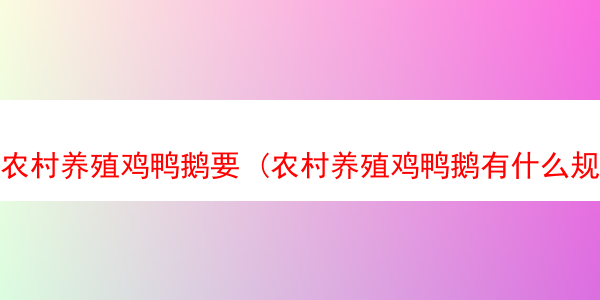 农村养殖鸡鸭鹅要（农村养殖鸡鸭鹅有什么规